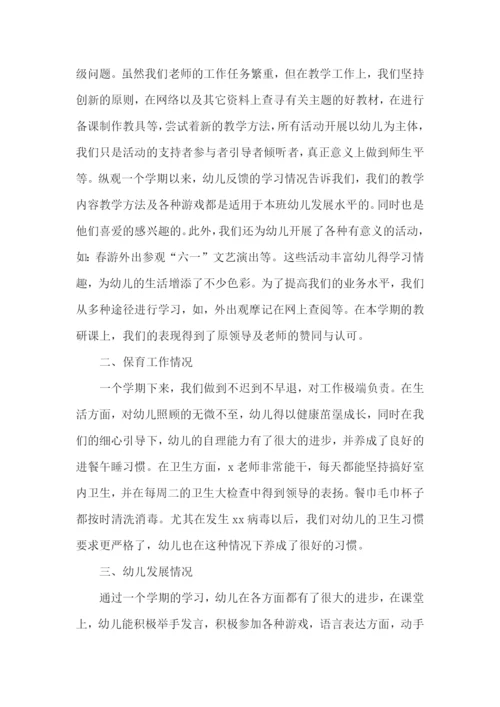 级问题。虽然我们老师的工作任务繁重，但在教学工作上，我们坚持创新的原则，在网络以及其它资料上查寻有关主题的好教材，在进行备课制作教具等，尝试着新的教学方法，所有活动开展以幼儿为主体，我们只是活动的支持者参与者引导者倾听者，真正意义上做到师生平等。纵观一个学期以来，幼儿反馈的学习情况告诉我们，我们的教学内容教学方法及各种游戏都是适用于本班幼儿发展水平的。同时也是他们喜爱的感兴趣的。此外，我们还为幼儿开展了各种有意义的活动，如：春游外出参观“六一”文艺演出等。这些活动丰富幼儿得学习情趣，为幼儿的生活增添了不少色彩。为了提高我们的业务水平，我们从多种途径进行学习，如，外出观摩记在网上查阅等。在本学期的教研课上，我们的表现得到了原领导及老师的赞同与认可。

二、保育工作情况

一个学期下来，我们做到不迟到不早退，对工作极端负责。在生活方面，对幼儿照顾的无微不至，幼儿得以健康茁壮成长，同时在我们的细心引导下，幼儿的自理能力有了很大的进步，并养成了良好的进餐午睡习惯。在卫生方面，x老师非常能干，每天都能坚持搞好室内卫生，并在每周二的卫生大检查中得到领导的表扬。餐巾毛巾杯子都按时清洗消毒。尤其在发生xx病毒以后，我们对幼儿的卫生习惯要求更严格了，幼儿也在这种情况下养成了很好的习惯。

三、幼儿发展情况

通过一个学期的学习，幼儿在各方面都有了很大的进步，在课堂上，幼儿能积极举手发言，积极参加各种游戏，语言表达方面，动手